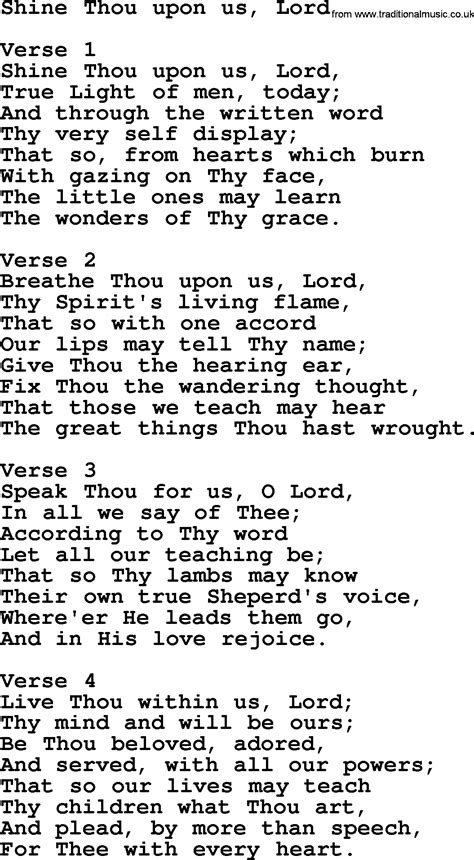 Shine Thou upon us, Lord from www.traditionalmusic.co.uk

Verse 1
Shine Thou upon us, Lord,
True Light of men, today;
And through the written word
Thy very self display;
That so, from hearts which burn
With gazing on Thy face,
The little ones may learn
The wonders of Thy grace.

Verse 2
Breathe Thou upon us, Lord,
Thy Spirit's living flame,
That so with one accord
Our lips may tell Thy name;
Give Thou the hearing ear,
Fix Thou the wandering thought,
That those we teach may hear
The great things Thou hast wrought.

Verse 3
Speak Thou for us, O Lord,
In all we say of Thee;
According to Thy word
Let all our teaching be;
That so Thy lambs may know
Their own true Sheperd's voice,
Where'er He leads them go,
And in His love rejoice.

Verse 4
Live Thou within us, Lord;
Thy mind and will be ours;
Be Thou beloved, adored,
And served, with all our powers;
That so our lives may teach
Thy children what Thou art,
And plead, by more than speech,
For Thee with every heart.